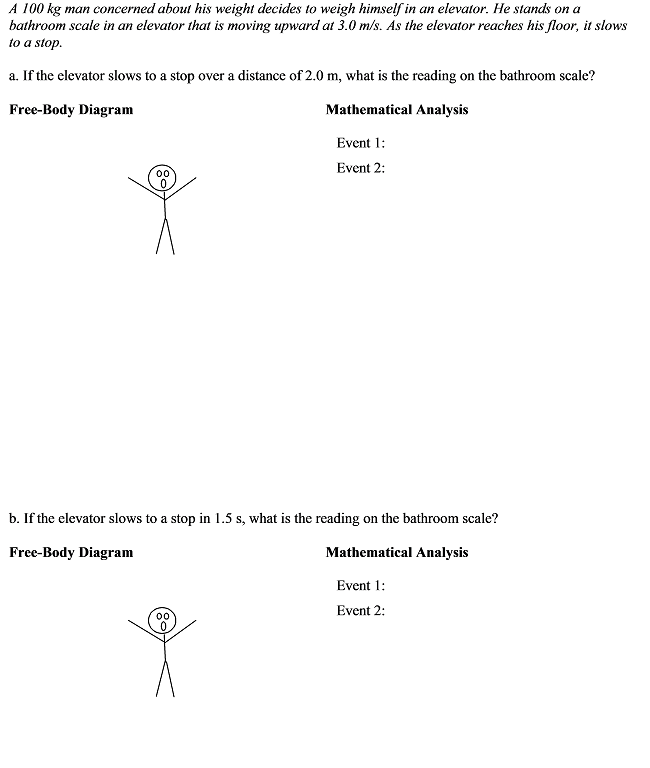 A 100 kg man concerned about his weight decides to weigh himself in an elevator. He stands on a bathroom scale in an elevator that is moving upward at 3.0 m/s. As the elevator reaches his floor, it slows to a stop.

a. If the elevator slows to a stop over a distance of 2.0 m, what is the reading on the bathroom scale?

Free-Body Diagram

Mathematical Analysis

Event 1:

Event 2:

b. If the elevator slows to a stop in 1.5 s, what is the reading on the bathroom scale?

Free-Body Diagram

Mathematical Analysis

Event 1:

Event 2: